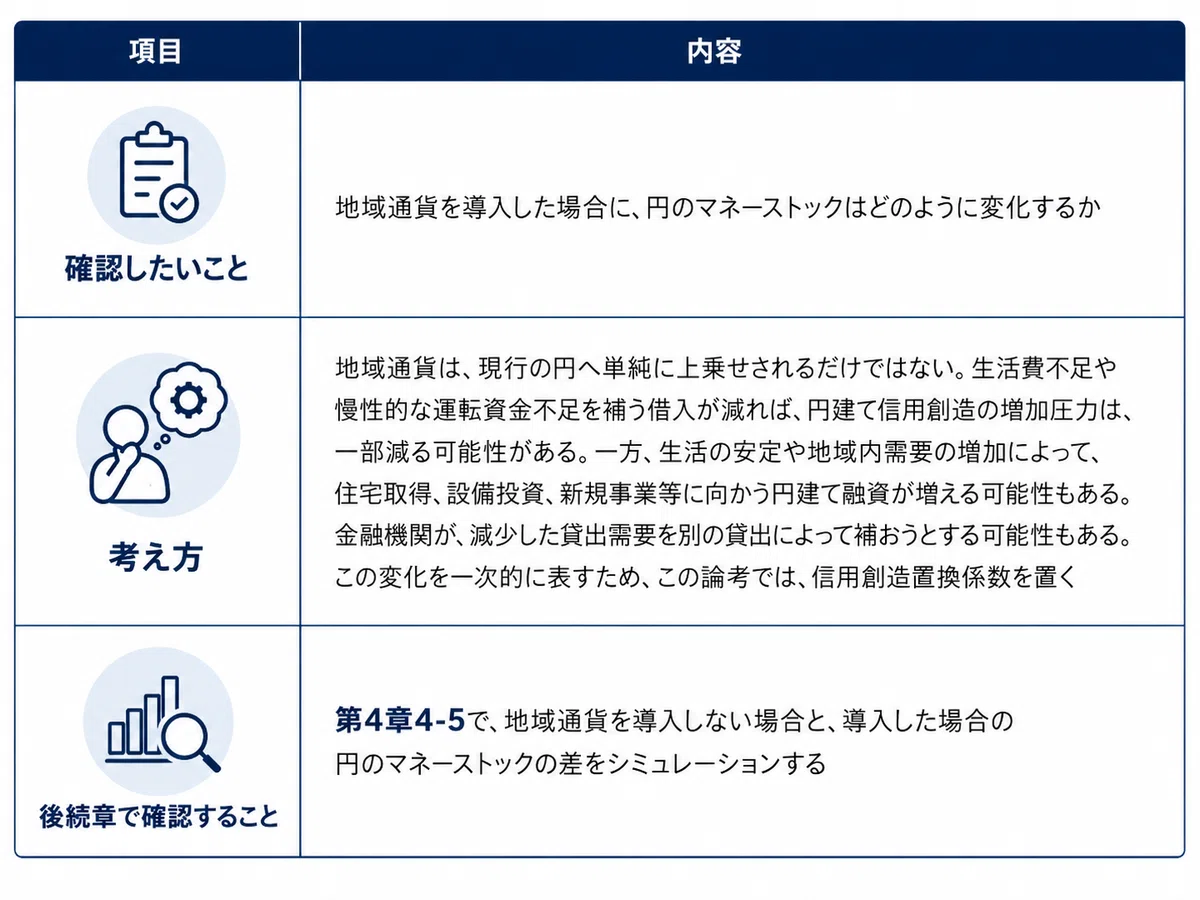 | 項目 | 内容 |
|---|---|
| 確認したいこと | 地域通貨を導入した場合に、円のマネーストックはどのように変化するか |
| 考え方 | 地域通貨は、現行の円へ単純に上乗せされるだけではない。生活費不足や慢性的な運転資金不足を補う借入が減れば、円建て信用創造の増加圧力は、一部減る可能性がある。一方、生活の安定や地域内需要の増加によって、住宅取得、設備投資、新規事業等に向かう円建て融資が増える可能性もある。金融機関が、減少した貸出需要を別の貸出によって補おうとする可能性もある。この変化を一次的に表すため、この論考では、信用創造置換係数を置く |
| 後続章で確認すること | 第4章4-5で、地域通貨を導入しない場合と、導入した場合の円のマネーストックの差をシミュレーションする |